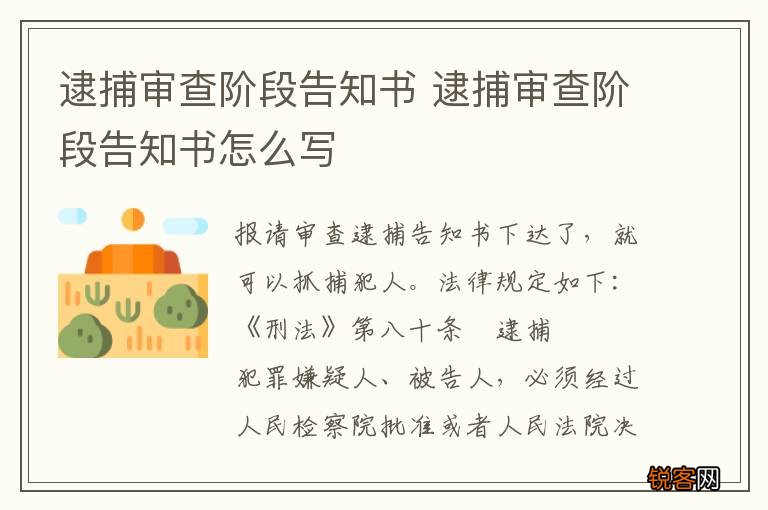 逮捕审查阶段告知书 逮捕审查阶段告知书怎么写

报请审查逮捕告知书下达了，就可以抓捕犯人。法律规定如下：《刑法》第八十条　逮捕犯罪嫌疑人、被告人，必须经过人民检察院批准或者人民法院决

锐客网